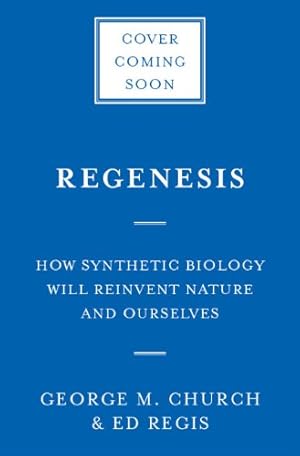 COVER COMING SOON

REGENESIS

HOW SYNTHETIC BIOLOGY WILL REINVENT NATURE AND OURSELVES

GEORGE M. CHURCH & ED REGIS